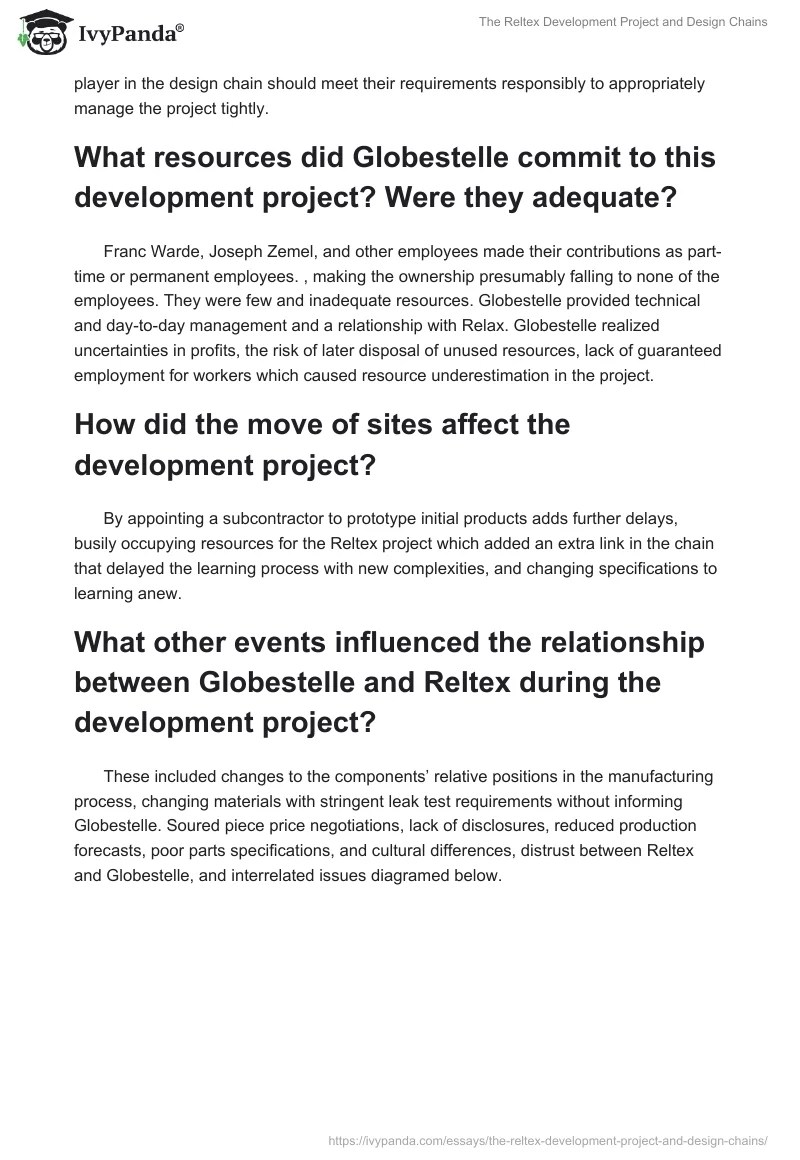 IvyPanda®

The Reltex Development Project and Design Chains

player in the design chain should meet their requirements responsibly to appropriately manage the project tightly.

What resources did Globestelle commit to this development project? Were they adequate?

Franc Warde, Joseph Zemel, and other employees made their contributions as part-time or permanent employees. , making the ownership presumably falling to none of the employees. They were few and inadequate resources. Globestelle provided technical and day-to-day management and a relationship with Relax. Globestelle realized uncertainties in profits, the risk of later disposal of unused resources, lack of guaranteed employment for workers which caused resource underestimation in the project.

How did the move of sites affect the development project?

By appointing a subcontractor to prototype initial products adds further delays, busily occupying resources for the Reltex project which added an extra link in the chain that delayed the learning process with new complexities, and changing specifications to learning anew.

What other events influenced the relationship between Globestelle and Reltex during the development project?

These included changes to the components' relative positions in the manufacturing process, changing materials with stringent leak test requirements without informing Globestelle. Soured piece price negotiations, lack of disclosures, reduced production forecasts, poor parts specifications, and cultural differences, distrust between Reltex and Globestelle, and interrelated issues diagramed below.

https://ivypanda.com/essays/the-reltex-development-project-and-design-chains/